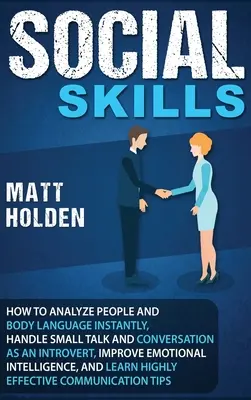 SOCIAL SKILLS

MATT HOLDEN

HOW TO ANALYZE PEOPLE AND BODY LANGUAGE INSTANTLY, HANDLE SMALL TALK AND CONVERSATION AS AN INTROVERT, IMPROVE EMOTIONAL INTELLIGENCE, AND LEARN HIGHLY EFFECTIVE COMMUNICATION TIPS